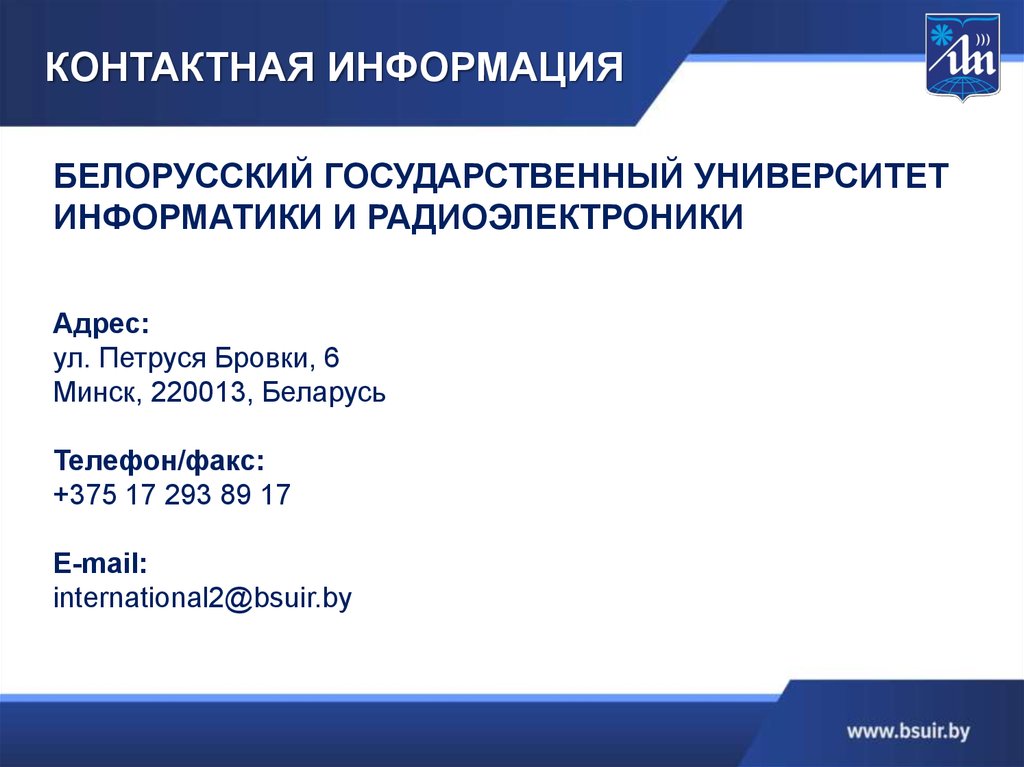 КОНТАКТНАЯ ИНФОРМАЦИЯ

БЕЛОРУССКИЙ ГОСУДАРСТВЕННЫЙ УНИВЕРСИТЕТ ИНФОРМАТИКИ И РАДИОЭЛЕКТРОНИКИ

Адрес:
ул. Петруся Бровки, 6
Минск, 220013, Беларусь

Телефон/факс:
+375 17 293 89 17

E-mail:
international2@bsuir.by

www.bsuir.by